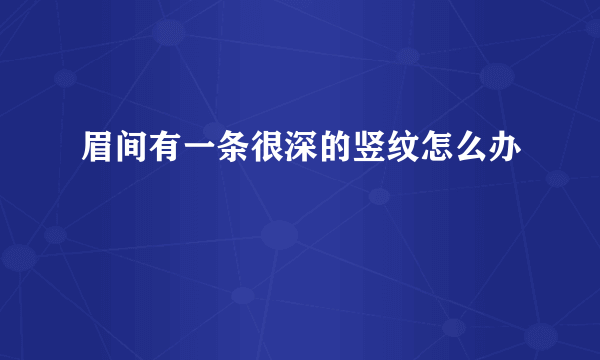 眉间有一条很深的竖纹怎么办